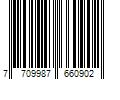 7 709987 660902